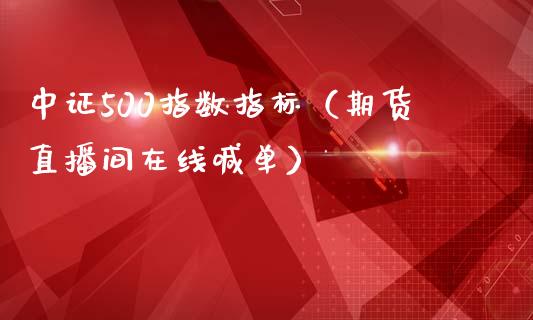 中证500指数指标（期货直播间在线喊单）